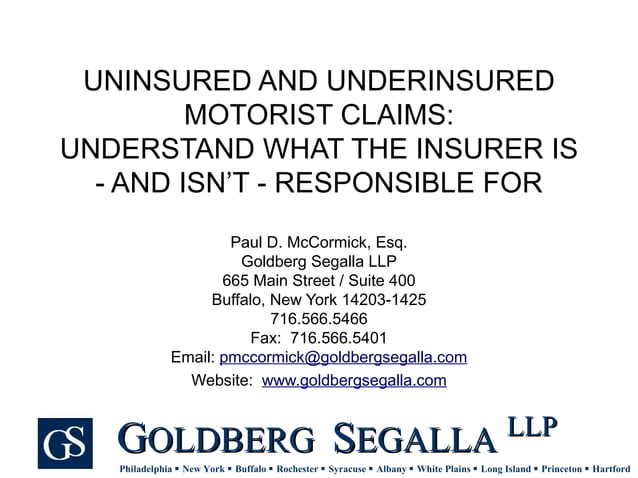 UNINSURED AND UNDERINSURED MOTORIST CLAIMS:
UNDERSTAND WHAT THE INSURER IS - AND ISN'T - RESPONSIBLE FOR

Paul D. McCormick, Esq.
Goldberg Segalla LLP
665 Main Street / Suite 400
Buffalo, New York 14203-1425
716.566.5466
Fax: 716.566.5401
Email: pmccormick@goldbergsegalla.com
Website: www.goldbergsegalla.com

GS

GOLDBERG SEGALLA LLP

Philadelphia ▪ New York ▪ Buffalo ▪ Rochester ▪ Syracuse ▪ Albany ▪ White Plains ▪ Long Island ▪ Princeton ▪ Hartford